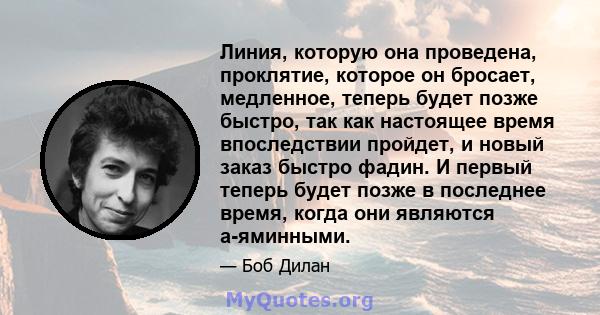 Линия, которую она проведена, проклятие, которое он бросает, медленное, теперь будет позже быстро, так как настоящее время впоследствии пройдет, и новый заказ быстро фадин. И первый теперь будет позже в последнее время, когда они являются а-яминными.

— Боб Дилан

MyQuotes.org